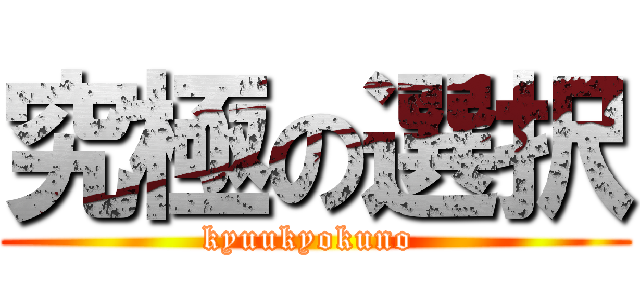 究極の選択
kyuukyokuno